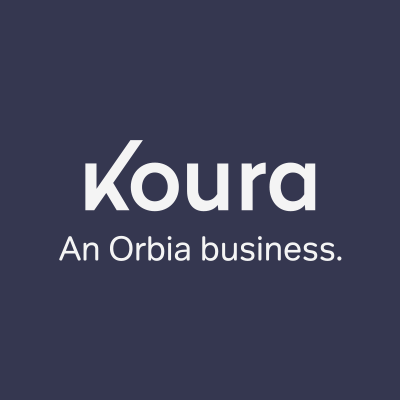 Koura

An Orbia business.